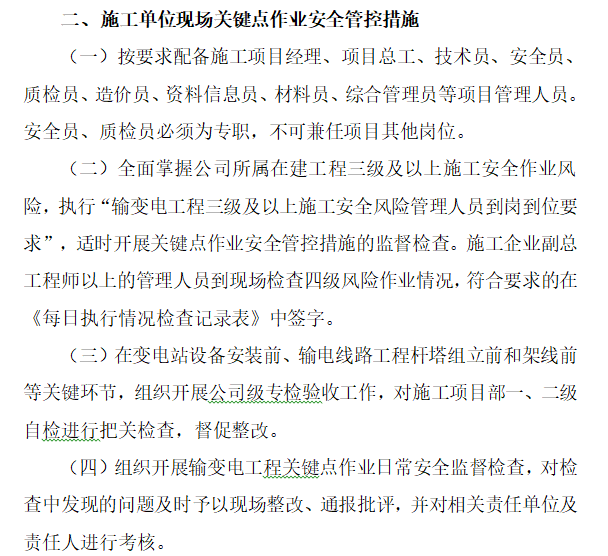 二、施工单位现场关键点作业安全管控措施

（一）按要求配备施工项目经理、项目总工、技术员、安全员、质检员、造价员、资料信息员、材料员、综合管理员等项目管理人员。安全员、质检员必须为专职，不可兼任项目其他岗位。

（二）全面掌握公司所属在建工程三级及以上施工安全作业风险，执行“输变电工程三级及以上施工安全风险管理人员到岗到位要求”，适时开展关键点作业安全管控措施的监督检查。施工企业副总工程师以上的管理人员到现场检查四级风险作业情况，符合要求的在《每日执行情况检查记录表》中签字。

（三）在变电站设备安装前、输电线路工程杆塔组立前和架线前等关键环节，组织开展公司级专检验收工作，对施工项目部一、二级自检进行把关检查，督促整改。

（四）组织开展输变电工程关键点作业日常安全监督检查，对检查中发现的问题及时予以现场整改、通报批评，并对相关责任单位及责任人进行考核。